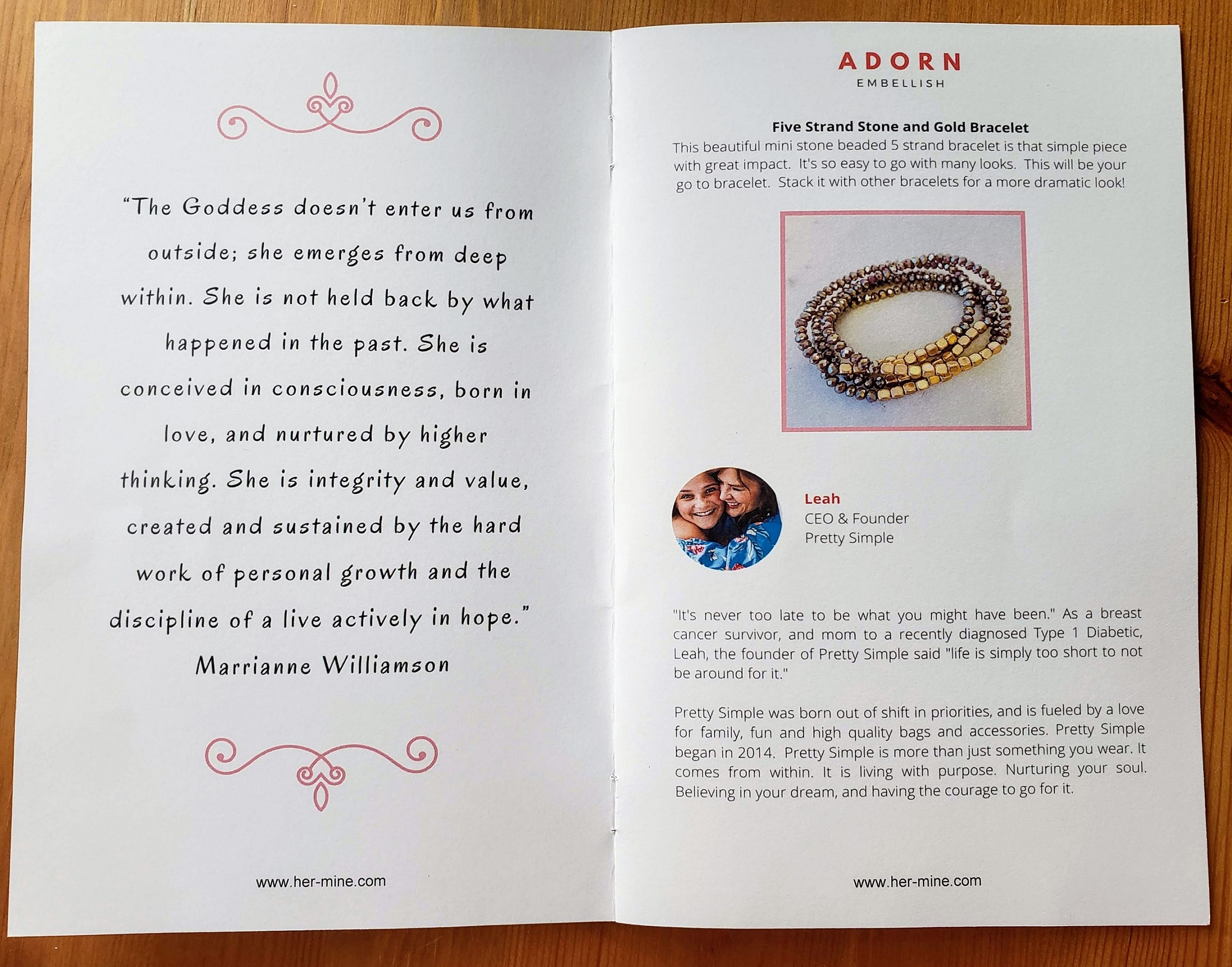 "The Goddess doesn't enter us from outside; she emerges from deep within. She is not held back by what happened in the past. She is conceived in consciousness, born in love, and nurtured by higher thinking. She is integrity and value, created and sustained by the hard work of personal growth and the discipline of a live actively in hope."

Marrianne Williamson

www.her-mine.com

ADORN
EMBELLISH

Five Strand Stone and Gold Bracelet

This beautiful mini stone beaded 5 strand bracelet is that simple piece with great impact. It's so easy to go with many looks. This will be your go to bracelet. Stack it with other bracelets for a more dramatic look!

Leah
CEO & Founder
Pretty Simple

"It's never too late to be what you might have been." As a breast cancer survivor, and mom to a recently diagnosed Type 1 Diabetic, Leah, the founder of Pretty Simple said "life is simply too short to not be around for it."

Pretty Simple was born out of shift in priorities, and is fueled by a love for family, fun and high quality bags and accessories. Pretty Simple began in 2014. Pretty Simple is more than just something you wear. It comes from within. It is living with purpose. Nurturing your soul. Believing in your dream, and having the courage to go for it.

www.her-mine.com